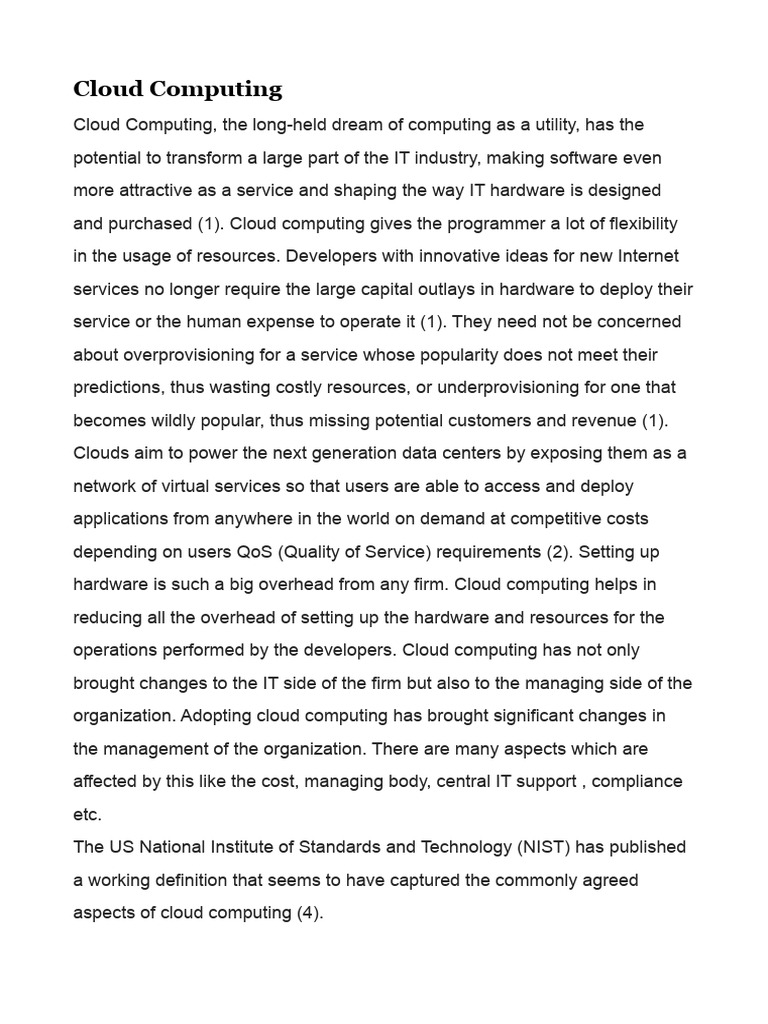 Cloud Computing

Cloud Computing, the long-held dream of computing as a utility, has the potential to transform a large part of the IT industry, making software even more attractive as a service and shaping the way IT hardware is designed and purchased (1). Cloud computing gives the programmer a lot of flexibility in the usage of resources. Developers with innovative ideas for new Internet services no longer require the large capital outlays in hardware to deploy their service or the human expense to operate it (1). They need not be concerned about overprovisioning for a service whose popularity does not meet their predictions, thus wasting costly resources, or underprovisioning for one that becomes wildly popular, thus missing potential customers and revenue (1). Clouds aim to power the next generation data centers by exposing them as a network of virtual services so that users are able to access and deploy applications from anywhere in the world on demand at competitive costs depending on users QoS (Quality of Service) requirements (2). Setting up hardware is such a big overhead from any firm. Cloud computing helps in reducing all the overhead of setting up the hardware and resources for the operations performed by the developers. Cloud computing has not only brought changes to the IT side of the firm but also to the managing side of the organization. Adopting cloud computing has brought significant changes in the management of the organization. There are many aspects which are affected by this like the cost, managing body, central IT support , compliance etc.
The US National Institute of Standards and Technology (NIST) has published a working definition that seems to have captured the commonly agreed aspects of cloud computing (4).